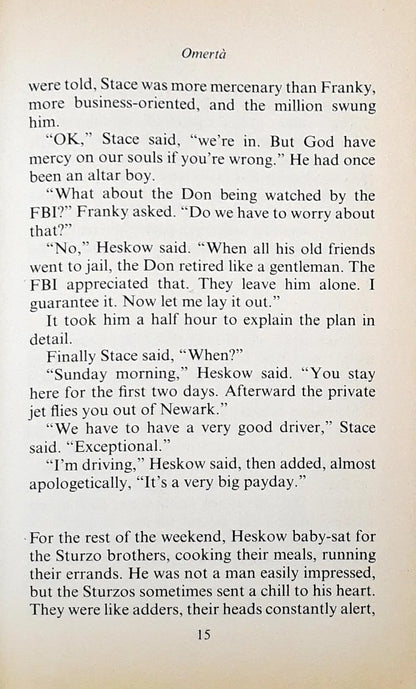 Omertà

were told, Stace was more mercenary than Franky, more business-oriented, and the million swung him.

"OK," Stace said, "we're in. But God have mercy on our souls if you're wrong." He had once been an altar boy.

"What about the Don being watched by the FBI?" Franky asked. "Do we have to worry about that?"

"No," Heskow said. "When all his old friends went to jail, the Don retired like a gentleman. The FBI appreciated that. They leave him alone. I guarantee it. Now let me lay it out."

It took him a half hour to explain the plan in detail.

Finally Stace said, "When?"

"Sunday morning," Heskow said. "You stay here for the first two days. Afterward the private jet flies you out of Newark."

"We have to have a very good driver," Stace said. "Exceptional."

"I'm driving," Heskow said, then added, almost apologetically, "It's a very big payday."

For the rest of the weekend, Heskow baby-sat for the Sturzo brothers, cooking their meals, running their errands. He was not a man easily impressed, but the Sturzos sometimes sent a chill to his heart. They were like adders, their heads constantly alert,

15